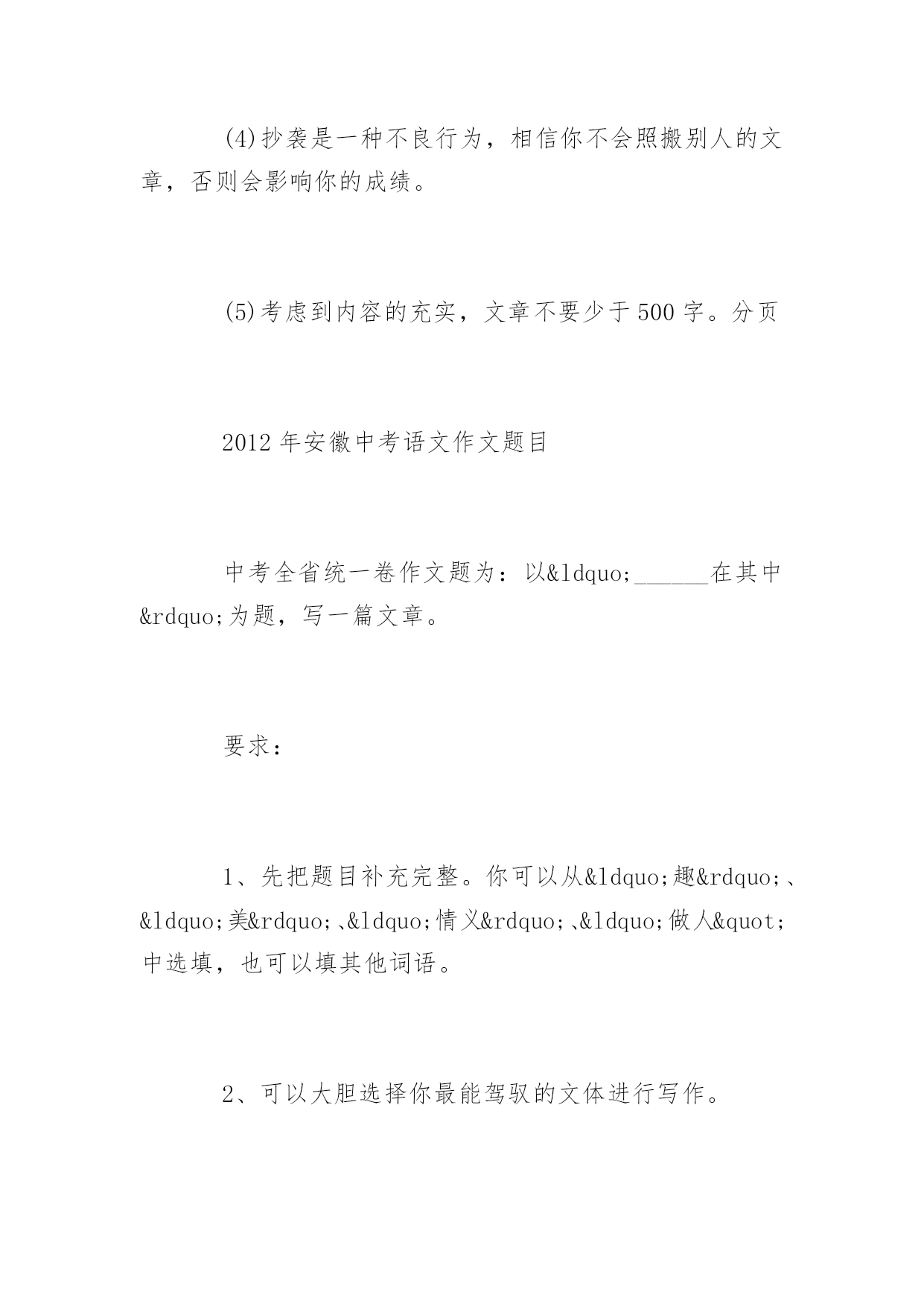 (4)抄袭是一种不良行为，相信你不会照搬别人的文章，否则会影响你的成绩。

(5)考虑到内容的充实，文章不要少于500字。分页

2012年安徽中考语文作文题目

中考全省统一卷作文题为：以&ldquo;______在其中&rdquo;为题，写一篇文章。

要求：

1、先把题目补充完整。你可以从&ldquo;趣&rdquo;、&ldquo;美&rdquo;、&ldquo;情义&rdquo;、&ldquo;做人&quot;中选填，也可以填其他词语。

2、可以大胆选择你最能驾驭的文体进行写作。